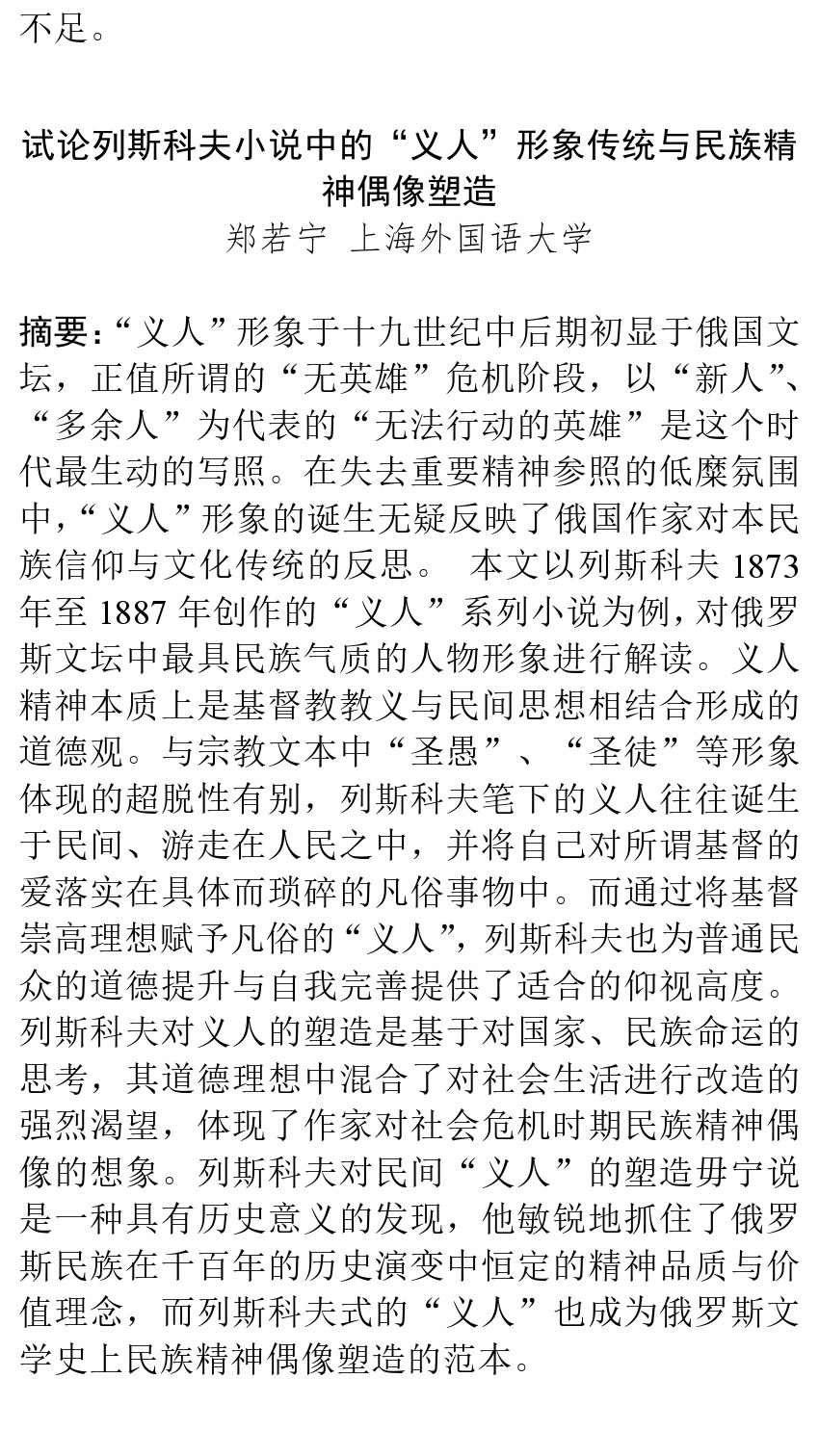 不足。

试论列斯科夫小说中的“义人”形象传统与民族精神偶像塑造
郑若宁 上海外国语大学

摘要：“义人”形象于十九世纪中后期初显于俄国文坛，正值所谓的“无英雄”危机阶段，以“新人”、“多余人”为代表的“无法行动的英雄”是这个时代最生动的写照。在失去重要精神参照的低糜氛围中，“义人”形象的诞生无疑反映了俄国作家对本民族信仰与文化传统的反思。 本文以列斯科夫 1873 年至 1887 年创作的“义人”系列小说为例，对俄罗斯文坛中最具民族气质的人物形象进行解读。义人精神本质上是基督教教义与民间思想相结合形成的道德观。与宗教文本中“圣愚”、“圣徒”等形象体现的超脱性有别，列斯科夫笔下的义人往往诞生于民间、游走在人民之中，并将自己对所谓基督的爱落实在具体而琐碎的凡俗事物中。而通过将基督崇高理想赋予凡俗的“义人”，列斯科夫也为普通民众的道德提升与自我完善提供了适合的仰视高度。列斯科夫对义人的塑造是基于对国家、民族命运的思考，其道德理想中混合了对社会生活进行改造的强烈渴望，体现了作家对社会危机时期民族精神偶像的想象。列斯科夫对民间“义人”的塑造毋宁说是一种具有历史意义的发现，他敏锐地抓住了俄罗斯民族在千百年的历史演变中恒定的精神品质与价值理念，而列斯科夫式的“义人”也成为俄罗斯文学史上民族精神偶像塑造的范本。